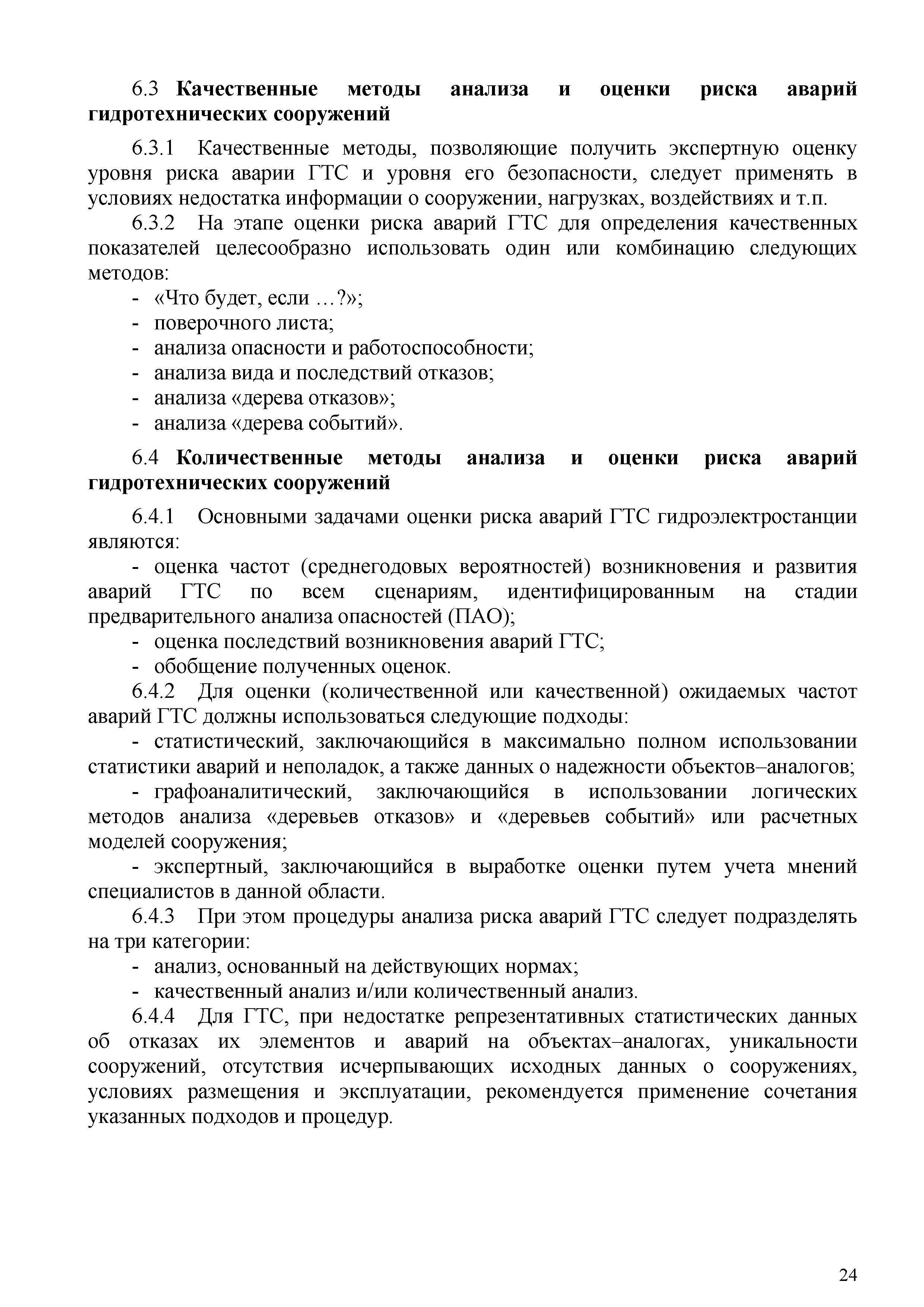 6.3 Качественные методы анализа и оценки риска аварий гидротехнических сооружений

6.3.1 Качественные методы, позволяющие получить экспертную оценку уровня риска аварии ГТС и уровня его безопасности, следует применять в условиях недостатка информации о сооружении, нагрузках, воздействиях и т.п.

6.3.2 На этапе оценки риска аварий ГТС для определения качественных показателей целесообразно использовать один или комбинацию следующих методов:
- «Что будет, если …?»;
- поверочного листа;
- анализа опасности и работоспособности;
- анализа вида и последствий отказов;
- анализа «дерева отказов»;
- анализа «дерева событий».

6.4 Количественные методы анализа и оценки риска аварий гидротехнических сооружений

6.4.1 Основными задачами оценки риска аварий ГТС гидроэлектростанции являются:
- оценка частот (среднегодовых вероятностей) возникновения и развития аварий ГТС по всем сценариям, идентифицированным на стадии предварительного анализа опасностей (ПАО);
- оценка последствий возникновения аварий ГТС;
- обобщение полученных оценок.

6.4.2 Для оценки (количественной или качественной) ожидаемых частот аварий ГТС должны использоваться следующие подходы:
- статистический, заключающийся в максимально полном использовании статистики аварий и неполадок, а также данных о надежности объектов–аналогов;
- графоаналитический, заключающийся в использовании логических методов анализа «деревьев отказов» и «деревьев событий» или расчетных моделей сооружения;
- экспертный, заключающийся в выработке оценки путем учета мнений специалистов в данной области.

6.4.3 При этом процедуры анализа риска аварий ГТС следует подразделять на три категории:
- анализ, основанный на действующих нормах;
- качественный анализ и/или количественный анализ.

6.4.4 Для ГТС, при недостатке репрезентативных статистических данных об отказах их элементов и аварий на объектах–аналогах, уникальности сооружений, отсутствия исчерпывающих исходных данных о сооружениях, условиях размещения и эксплуатации, рекомендуется применение сочетания указанных подходов и процедур.

24